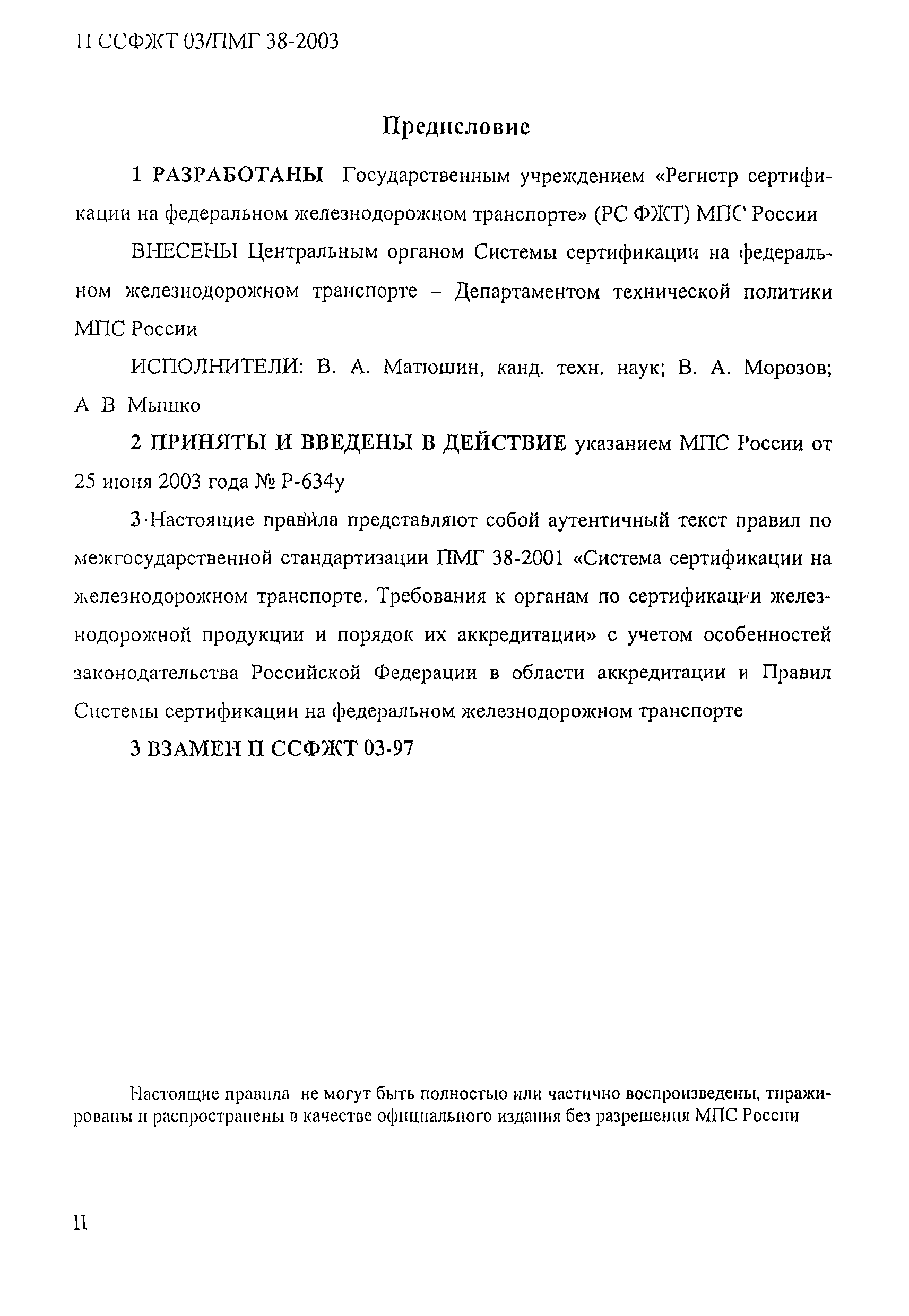 П ССФЖТ 03/ПМГ 38-2003

Предисловие

1 РАЗРАБОТАНЫ Государственным учреждением «Регистр сертификации на федеральном железнодорожном транспорте» (РС ФЖТ) МПС России

ВНЕСЕНЫ Центральным органом Системы сертификации на федеральном железнодорожном транспорте – Департаментом технической политики МПС России

ИСПОЛНИТЕЛИ: В. А. Матюшин, канд. техн. наук; В. А. Морозов; А В Мышко

2 ПРИНЯТЫ И ВВЕДЕНЫ В ДЕЙСТВИЕ указанием МПС России от 25 июня 2003 года № Р-634у

3 Настоящие правила представляют собой аутентичный текст правил по межгосударственной стандартизации ПМГ 38-2001 «Система сертификации на железнодорожном транспорте. Требования к органам по сертификации железнодорожной продукции и порядок их аккредитации» с учетом особенностей законодательства Российской Федерации в области аккредитации и Правил Системы сертификации на федеральном железнодорожном транспорте

3 ВЗАМЕН П ССФЖТ 03-97

Настоящие правила не могут быть полностью или частично воспроизведены, тиражированы и распространены в качестве официального издания без разрешения МПС России

II